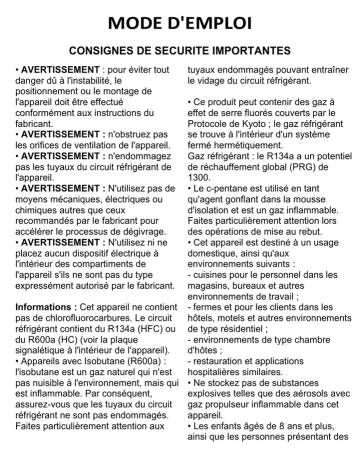 MODE D'EMPLOI

CONSIGNES DE SECURITE IMPORTANTES

• AVERTISSEMENT : pour éviter tout danger dû à l'instabilité, le positionnement ou le montage de l'appareil doit être effectué conformément aux instructions du fabricant.
• AVERTISSEMENT : n'obstruez pas les orifices de ventilation de l'appareil.
• AVERTISSEMENT : n'endommagez pas les tuyaux du circuit réfrigérant de l'appareil.
• AVERTISSEMENT : N'utilisez pas de moyens mécaniques, électriques ou chimiques autres que ceux recommandés par le fabricant pour accélérer le processus de dégivrage.
• AVERTISSEMENT : N'utilisez ni ne placez aucun dispositif électrique à l'intérieur des compartiments de l'appareil s'ils ne sont pas du type expressément autorisé par le fabricant.

Informations : Cet appareil ne contient pas de chlorofluorocarbures. Le circuit réfrigérant contient du R134a (HFC) ou du R600a (HC) (voir la plaque signalétique à l'intérieur de l'appareil).
• Appareils avec Isobutane (R600a) : l'isobutane est un gaz naturel qui n'est pas nuisible à l'environnement, mais qui est inflammable. Par conséquent, assurez-vous que les tuyaux du circuit réfrigérant ne sont pas endommagés. Faites particulièrement attention aux tuyaux endommagés pouvant entraîner le vidage du circuit réfrigérant.

• Ce produit peut contenir des gaz à effet de serre fluorés couverts par le Protocole de Kyoto ; le gaz réfrigérant se trouve à l'intérieur d'un système fermé hermétiquement.
Gaz réfrigérant : le R134a a un potentiel de réchauffement global (PRG) de 1300.
• Le c-pentane est utilisé en tant qu'agent gonflant dans la mousse d'isolation et est un gaz inflammable. Faites particulièrement attention lors des opérations de mise au rebut.
• Cet appareil est destiné à un usage domestique, ainsi qu'aux environnements suivants :
- cuisines pour le personnel dans les magasins, bureaux et autres environnements de travail ;
- fermes et pour les clients dans les hôtels, motels et autres environnements de type résidentiel ;
- environnements de type chambre d'hôtes ;
- restauration et applications hospitalières similaires.
• Ne stockez pas de substances explosives telles que des aérosols avec gaz propulseur inflammable dans cet appareil.
• Les enfants âgés de 8 ans et plus, ainsi que les personnes présentant des